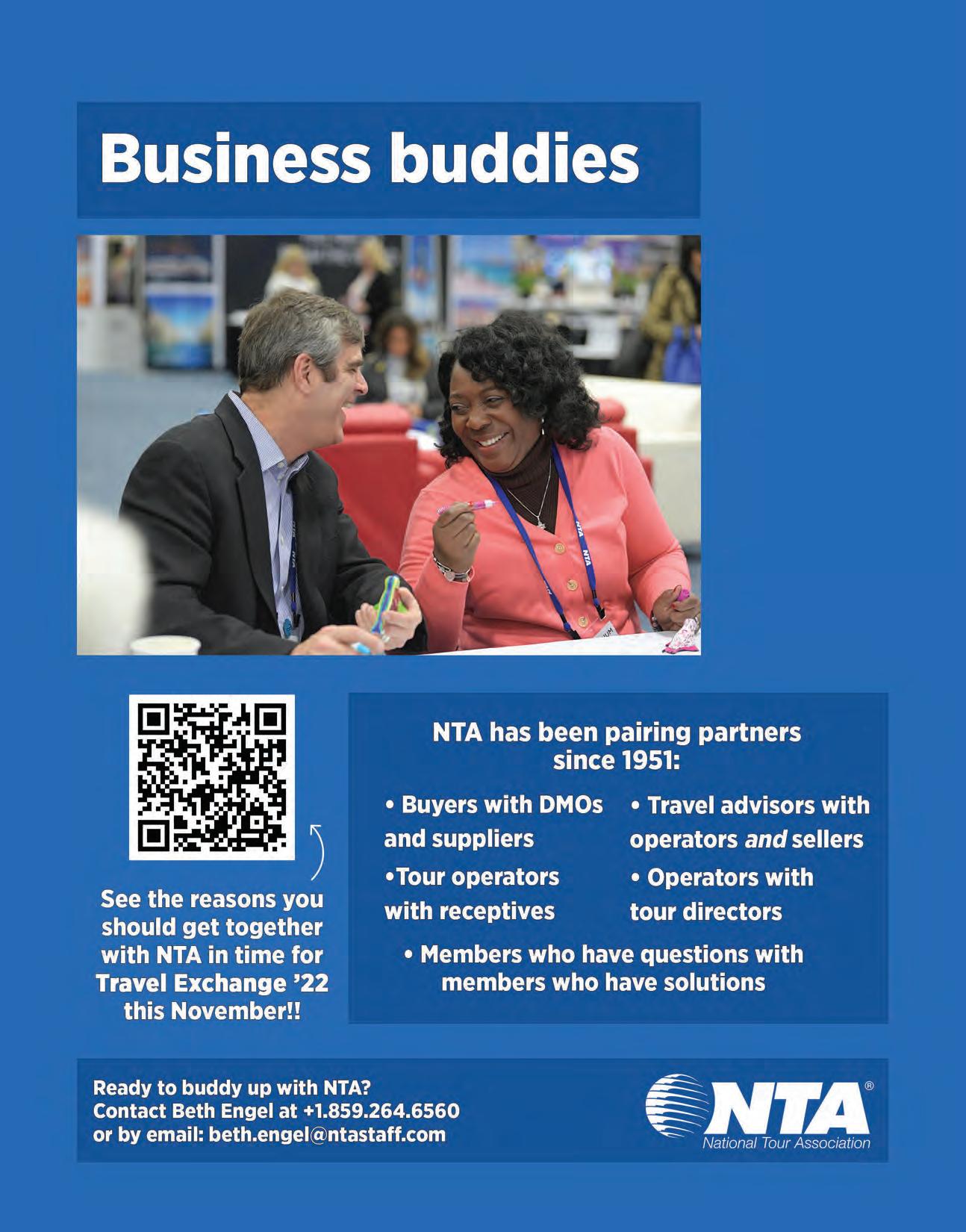 Business buddies

See the reasons you should get together with NTA in time for Travel Exchange '22 this November!!

NTA has been pairing partners since 1951:

• Buyers with DMOs and suppliers

•Tour operators with receptives

• Travel advisors with operators and sellers

• Operators with tour directors

• Members who have questions with members who have solutions

Ready to buddy up with NTA?
Contact Beth Engel at +1.859.264.6560
or by email: beth.engel@ntastaff.com

NTA®
National Tour Association